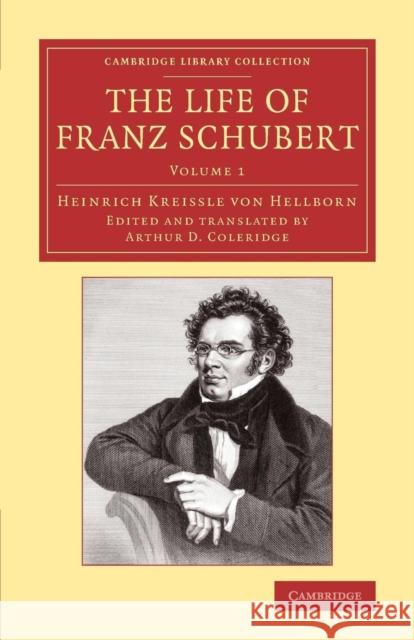 CAMBRIDGE LIBRARY COLLECTION

THE LIFE OF FRANZ SCHUBERT

VOLUME 1

HEINRICH KREISSLE VON HELLBORN

EDITED AND TRANSLATED BY ARTHUR D. COLERIDGE

CAMBRIDGE